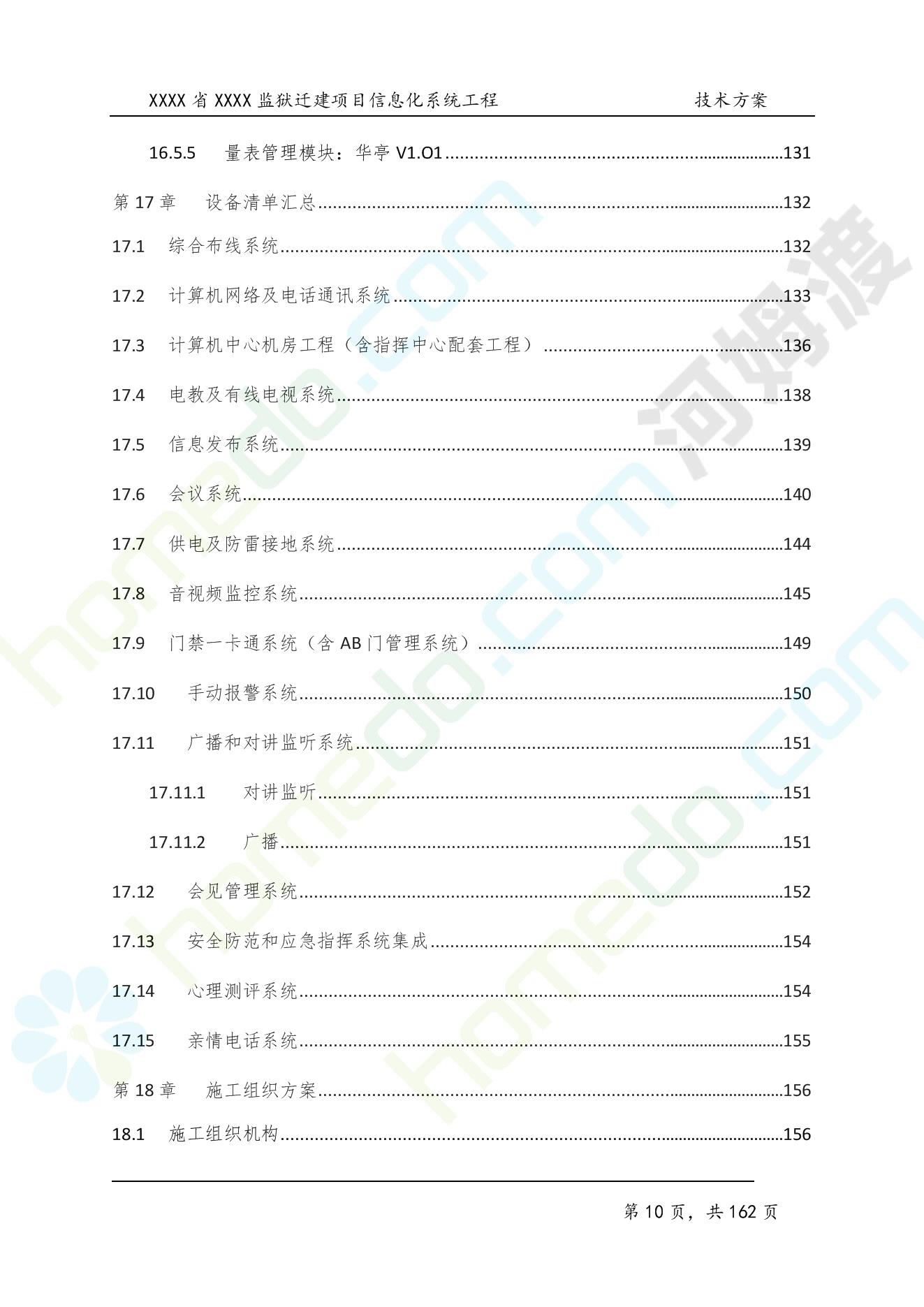 XXXX 省 XXXX 监狱迁建项目信息化系统工程 技术方案

16.5.5 量表管理模块：华亭 V1.O1 ........131

第 17 章 设备清单汇总 ........132

17.1 综合布线系统 ........132

17.2 计算机网络及电话通讯系统 ........133

17.3 计算机中心机房工程（含指挥中心配套工程） ........136

17.4 电教及有线电视系统 ........138

17.5 信息发布系统 ........139

17.6 会议系统 ........140

17.7 供电及防雷接地系统 ........144

17.8 音视频监控系统 ........145

17.9 门禁一卡通系统（含 AB 门管理系统） ........149

17.10 手动报警系统 ........150

17.11 广播和对讲监听系统 ........151

17.11.1 对讲监听 ........151

17.11.2 广播 ........151

17.12 会见管理系统 ........152

17.13 安全防范和应急指挥系统集成 ........154

17.14 心理测评系统 ........154

17.15 亲情电话系统 ........155

第 18 章 施工组织方案 ........156

18.1 施工组织机构 ........156

第 10 页，共 162 页

homedo.com

河姆渡